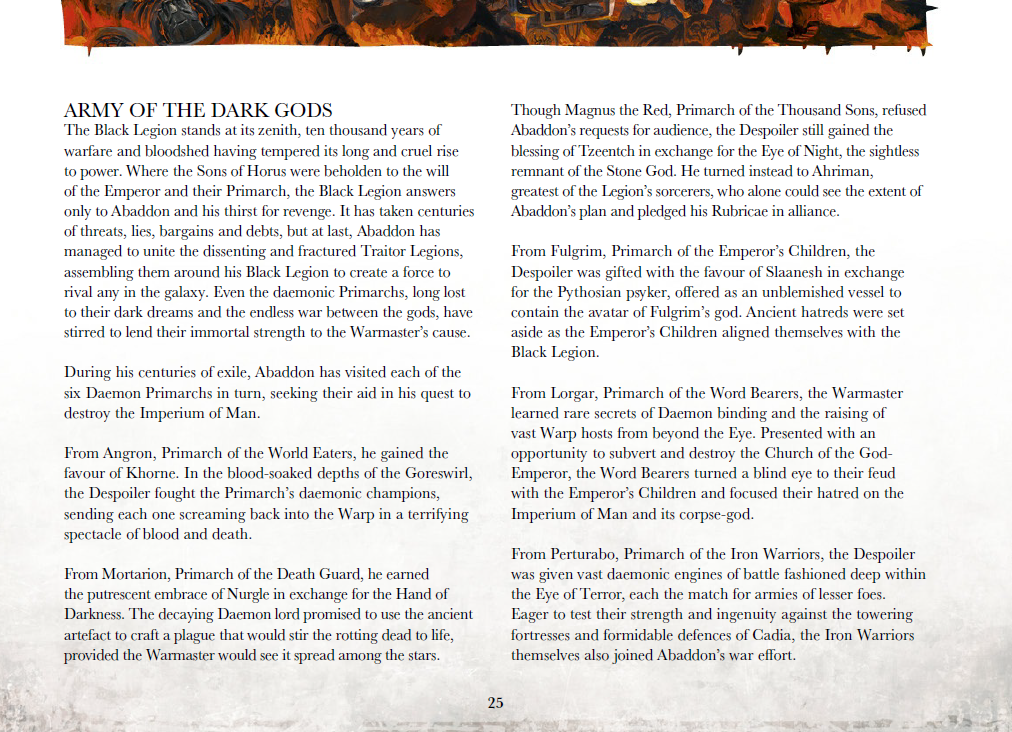 ARMY OF THE DARK GODS
The Black Legion stands at its zenith, ten thousand years of warfare and bloodshed having tempered its long and cruel rise to power. Where the Sons of Horus were beholden to the will of the Emperor and their Primarch, the Black Legion answers only to Abaddon and his thirst for revenge. It has taken centuries of threats, lies, bargains and debts, but at last, Abaddon has managed to unite the dissenting and fractured Traitor Legions, assembling them around his Black Legion to create a force to rival any in the galaxy. Even the daemonic Primarchs, long lost to their dark dreams and the endless war between the gods, have stirred to lend their immortal strength to the Warmaster's cause.

During his centuries of exile, Abaddon has visited each of the six Daemon Primarchs in turn, seeking their aid in his quest to destroy the Imperium of Man.

From Angron, Primarch of the World Eaters, he gained the favour of Khorne. In the blood-soaked depths of the Goreswirl, the Despoiler fought the Primarch's daemonic champions, sending each one screaming back into the Warp in a terrifying spectacle of blood and death.

From Mortarion, Primarch of the Death Guard, he earned the putrescent embrace of Nurgle in exchange for the Hand of Darkness. The decaying Daemon lord promised to use the ancient artefact to craft a plague that would stir the rotting dead to life, provided the Warmaster would see it spread among the stars.

Though Magnus the Red, Primarch of the Thousand Sons, refused Abaddon's requests for audience, the Despoiler still gained the blessing of Tzeentch in exchange for the Eye of Night, the sightless remnant of the Stone God. He turned instead to Ahriman, greatest of the Legion's sorcerers, who alone could see the extent of Abaddon's plan and pledged his Rubricae in alliance.

From Fulgrim, Primarch of the Emperor's Children, the Despoiler was gifted with the favour of Slaanesh in exchange for the Pythosian psyker, offered as an unblemished vessel to contain the avatar of Fulgrim's god. Ancient hatreds were set aside as the Emperor's Children aligned themselves with the Black Legion.

From Lorgar, Primarch of the Word Bearers, the Warmaster learned rare secrets of Daemon binding and the raising of vast Warp hosts from beyond the Eye. Presented with an opportunity to subvert and destroy the Church of the God-Emperor, the Word Bearers turned a blind eye to their feud with the Emperor's Children and focused their hatred on the Imperium of Man and its corpse-god.

From Perturabo, Primarch of the Iron Warriors, the Despoiler was given vast daemonic engines of battle fashioned deep within the Eye of Terror, each the match for armies of lesser foes. Eager to test their strength and ingenuity against the towering fortresses and formidable defences of Cadia, the Iron Warriors themselves also joined Abaddon's war effort.

25